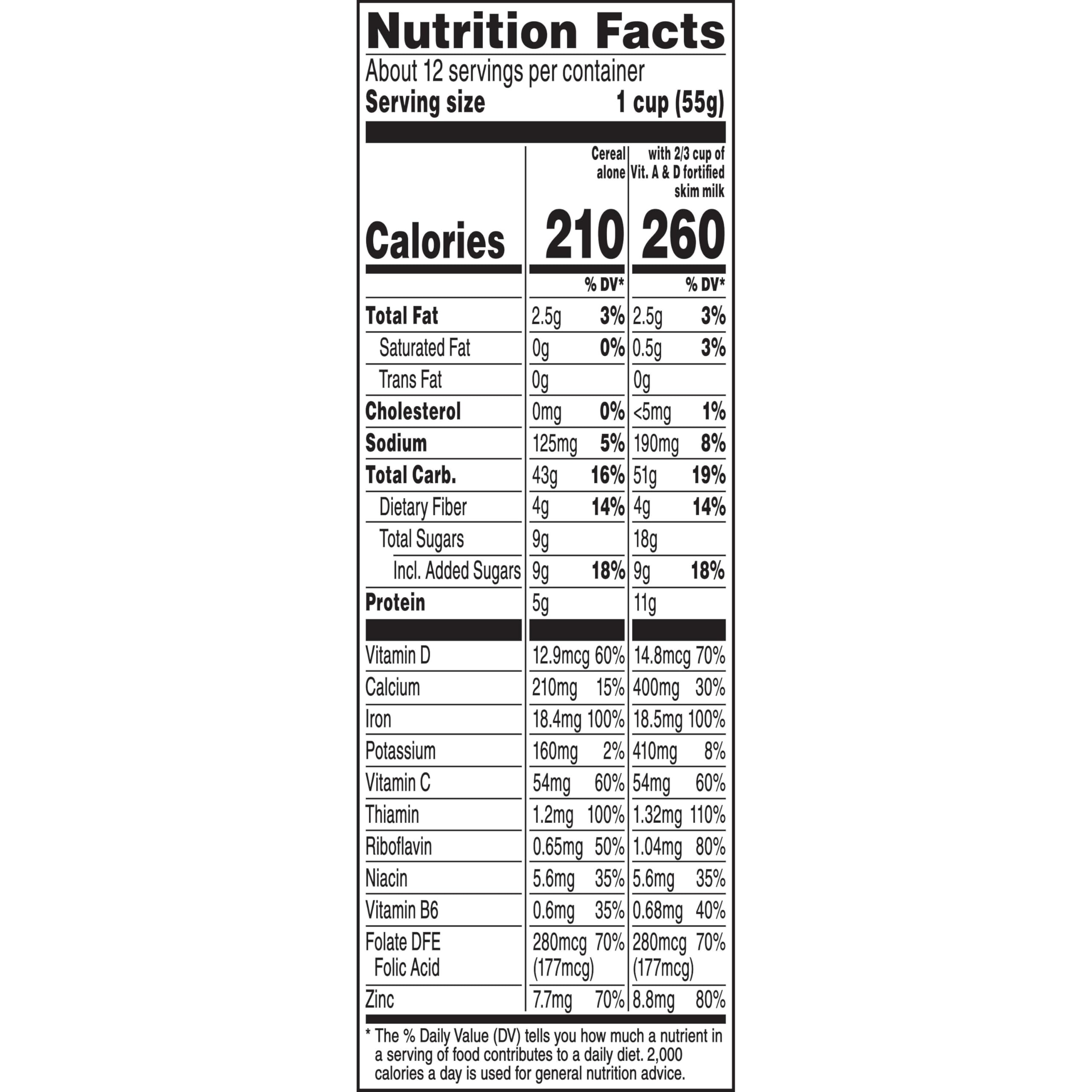 Nutrition Facts

About 12 servings per container

Serving size 1 cup (55g)

| | Cereal alone | | with 2/3 cup of Vit. A & D fortified skim milk | |
|---|---|---|---|---|
| Calories | 210 | | 260 | |
| | | % DV* | | % DV* |
| Total Fat | 2.5g | 3% | 2.5g | 3% |
| Saturated Fat | 0g | 0% | 0.5g | 3% |
| Trans Fat | 0g | | 0g | |
| Cholesterol | 0mg | 0% | <5mg | 1% |
| Sodium | 125mg | 5% | 190mg | 8% |
| Total Carb. | 43g | 16% | 51g | 19% |
| Dietary Fiber | 4g | 14% | 4g | 14% |
| Total Sugars | 9g | | 18g | |
| Incl. Added Sugars | 9g | 18% | 9g | 18% |
| Protein | 5g | | 11g | |
| Vitamin D | 12.9mcg | 60% | 14.8mcg | 70% |
| Calcium | 210mg | 15% | 400mg | 30% |
| Iron | 18.4mg | 100% | 18.5mg | 100% |
| Potassium | 160mg | 2% | 410mg | 8% |
| Vitamin C | 54mg | 60% | 54mg | 60% |
| Thiamin | 1.2mg | 100% | 1.32mg | 110% |
| Riboflavin | 0.65mg | 50% | 1.04mg | 80% |
| Niacin | 5.6mg | 35% | 5.6mg | 35% |
| Vitamin B6 | 0.6mg | 35% | 0.68mg | 40% |
| Folate DFE Folic Acid | 280mcg (177mcg) | 70% | 280mcg (177mcg) | 70% |
| Zinc | 7.7mg | 70% | 8.8mg | 80% |

* The % Daily Value (DV) tells you how much a nutrient in a serving of food contributes to a daily diet. 2,000 calories a day is used for general nutrition advice.